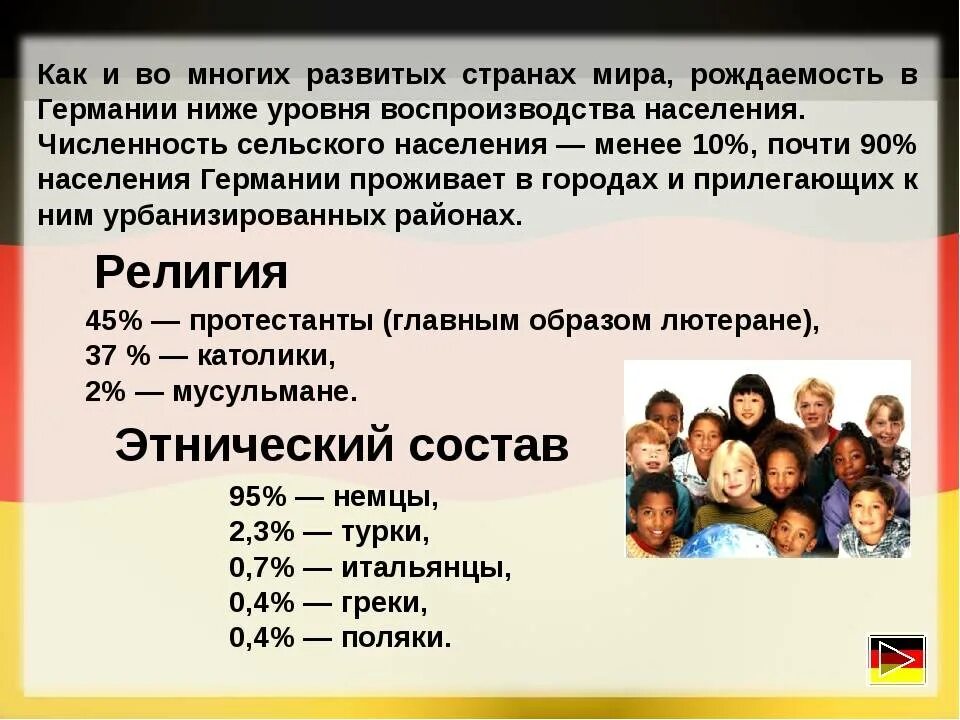 Как и во многих развитых странах мира, рождаемость в Германии ниже уровня воспроизводства населения. Численность сельского населения — менее 10%, почти 90% населения Германии проживает в городах и прилегающих к ним урбанизированных районах.

Религия

45% — протестанты (главным образом лютеране),
37 % — католики,
2% — мусульмане.

Этнический состав

95% — немцы,
2,3% — турки,
0,7% — итальянцы,
0,4% — греки,
0,4% — поляки.